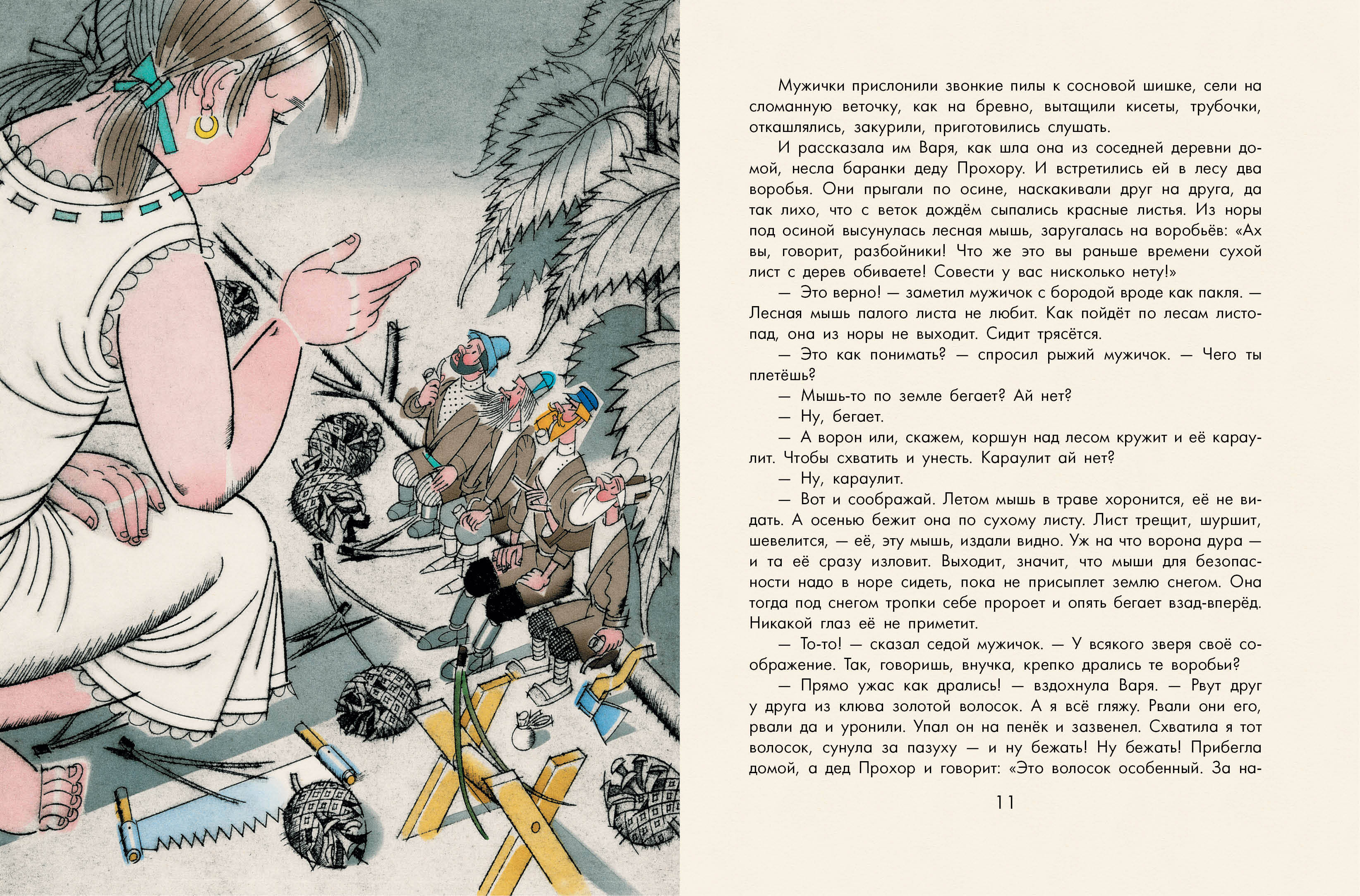 Мужички прислонили звонкие пилы к сосновой шишке, сели на сломанную веточку, как на бревно, вытащили кисеты, трубочки, откашлялись, закурили, приготовились слушать.

И рассказала им Варя, как шла она из соседней деревни домой, несла баранки деду Прохору. И встретились ей в лесу два воробья. Они прыгали по осине, наскакивали друг на друга, да так лихо, что с веток дождём сыпались красные листья. Из норы под осиной высунулась лесная мышь, заругалась на воробьёв: «Ах вы, говорит, разбойники! Что же это вы раньше времени сухой лист с дерев обиваете! Совести у вас нисколько нету!»

— Это верно! — заметил мужичок с бородой вроде как пакля. — Лесная мышь палого листа не любит. Как пойдёт по лесам листопад, она из норы не выходит. Сидит трясётся.

— Это как понимать? — спросил рыжий мужичок. — Чего ты плетёшь?

— Мышь-то по земле бегает? Ай нет?

— Ну, бегает.

— А ворон или, скажем, коршун над лесом кружит и её караулит. Чтобы схватить и унесть. Караулит ай нет?

— Ну, караулит.

— Вот и соображай. Летом мышь в траве хоронится, её не видать. А осенью бежит она по сухому листу. Лист трещит, шуршит, шевелится, — её, эту мышь, издали видно. Уж на что ворона дура — и та её сразу изловит. Выходит, значит, что мыши для безопасности надо в норе сидеть, пока не присыплет землю снегом. Она тогда под снегом тропки себе пророет и опять бегает взад-вперёд. Никакой глаз её не приметит.

— То-то! — сказал седой мужичок. — У всякого зверя своё соображение. Так, говоришь, внучка, крепко дрались те воробьи?

— Прямо ужас как дрались! — вздохнула Варя. — Рвут друг у друга из клюва золотой волосок. А я всё гляжу. Рвали они его, рвали да и уронили. Упал он на пенёк и зазвенел. Схватила я тот волосок, сунула за пазуху — и ну бежать! Ну бежать! Прибегла домой, а дед Прохор и говорит: «Это волосок особенный. За на-

11